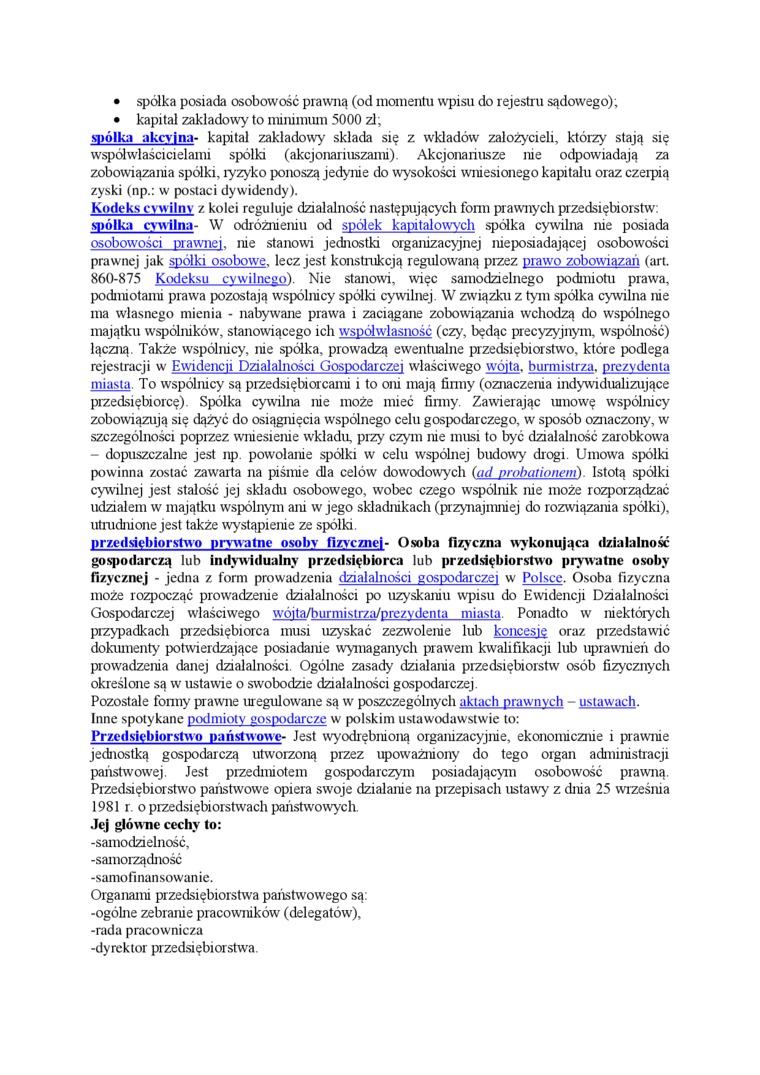 • spółka posiada osobowość prawną (od momentu wpisu do rejestru sądowego);
• kapitał zakładowy to minimum 5000 zł;

spółka akcyjna- kapitał zakładowy składa się z wkładów założycieli, którzy stają się współwłaścicielami spółki (akcjonariuszami). Akcjonariusze nie odpowiadają za zobowiązania spółki, ryzyko ponoszą jedynie do wysokości wniesionego kapitału oraz czerpią zyski (np.: w postaci dywidendy).

Kodeks cywilny z kolei reguluje działalność następujących form prawnych przedsiębiorstw:

spółka cywilna- W odróżnieniu od spółek kapitałowych spółka cywilna nie posiada osobowości prawnej, nie stanowi jednostki organizacyjnej nieposiadającej osobowości prawnej jak spółki osobowe, lecz jest konstrukcją regulowaną przez prawo zobowiązań (art. 860-875 Kodeksu cywilnego). Nie stanowi, więc samodzielnego podmiotu prawa, podmiotami prawa pozostają wspólnicy spółki cywilnej. W związku z tym spółka cywilna nie ma własnego mienia - nabywane prawa i zaciągane zobowiązania wchodzą do wspólnego majątku wspólników, stanowiącego ich współwłasność (czy, będąc precyzyjnym, wspólność) łączną. Także wspólnicy, nie spółka, prowadzą ewentualne przedsiębiorstwo, które podlega rejestracji w Ewidencji Działalności Gospodarczej właściwego wójta, burmistrza, prezydenta miasta. To wspólnicy są przedsiębiorcami i to oni mają firmy (oznaczenia indywidualizujące przedsiębiorcę). Spółka cywilna nie może mieć firmy. Zawierając umowę wspólnicy zobowiązują się dążyć do osiągnięcia wspólnego celu gospodarczego, w sposób oznaczony, w szczególności poprzez wniesienie wkładu, przy czym nie musi to być działalność zarobkowa – dopuszczalne jest np. powołanie spółki w celu wspólnej budowy drogi. Umowa spółki powinna zostać zawarta na piśmie dla celów dowodowych (ad probationem). Istotą spółki cywilnej jest stałość jej składu osobowego, wobec czego wspólnik nie może rozporządzać udziałem w majątku wspólnym ani w jego składnikach (przynajmniej do rozwiązania spółki), utrudnione jest także wystąpienie ze spółki.

przedsiębiorstwo prywatne osoby fizycznej- Osoba fizyczna wykonująca działalność gospodarczą lub indywidualny przedsiębiorca lub przedsiębiorstwo prywatne osoby fizycznej - jedna z form prowadzenia działalności gospodarczej w Polsce. Osoba fizyczna może rozpocząć prowadzenie działalności po uzyskaniu wpisu do Ewidencji Działalności Gospodarczej właściwego wójta/burmistrza/prezydenta miasta. Ponadto w niektórych przypadkach przedsiębiorca musi uzyskać zezwolenie lub koncesję oraz przedstawić dokumenty potwierdzające posiadanie wymaganych prawem kwalifikacji lub uprawnień do prowadzenia danej działalności. Ogólne zasady działania przedsiębiorstw osób fizycznych określone są w ustawie o swobodzie działalności gospodarczej.

Pozostałe formy prawne uregulowane są w poszczególnych aktach prawnych – ustawach.
Inne spotykane podmioty gospodarcze w polskim ustawodawstwie to:

Przedsiębiorstwo państwowe- Jest wyodrębnioną organizacyjnie, ekonomicznie i prawnie jednostką gospodarczą utworzoną przez upoważniony do tego organ administracji państwowej. Jest przedmiotem gospodarczym posiadającym osobowość prawną. Przedsiębiorstwo państwowe opiera swoje działanie na przepisach ustawy z dnia 25 września 1981 r. o przedsiębiorstwach państwowych.

Jej główne cechy to:
-samodzielność,
-samorządność
-samofinansowanie.
Organami przedsiębiorstwa państwowego są:
-ogólne zebranie pracowników (delegatów),
-rada pracownicza
-dyrektor przedsiębiorstwa.